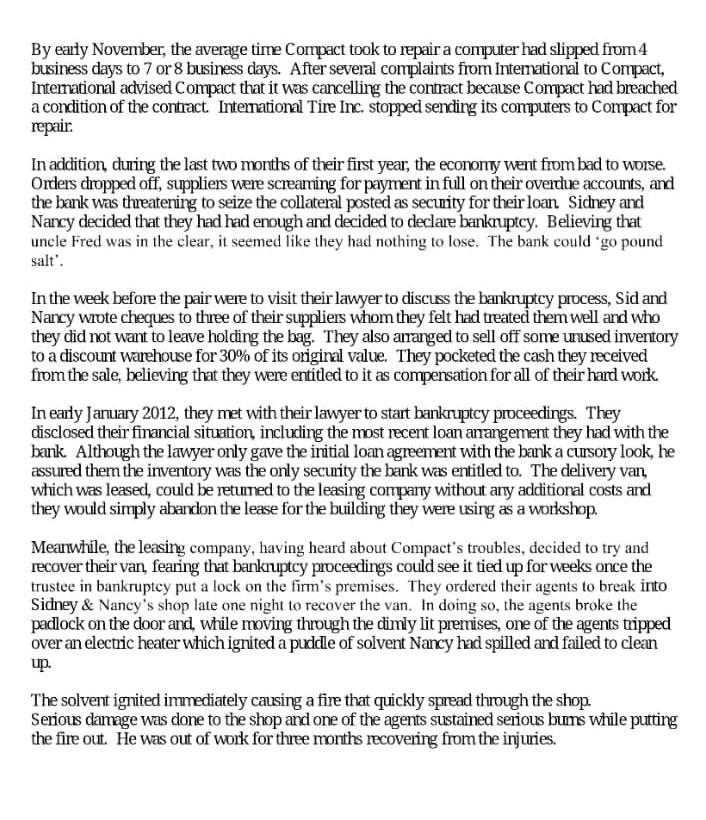 By early November, the average time Compact took to repair a computer had slipped from 4 business days to 7 or 8 business days. After several complaints from International to Compact, International advised Compact that it was cancelling the contract because Compact had breached a condition of the contract. International Tire Inc. stopped sending its computers to Compact for repair.

In addition, during the last two months of their first year, the economy went from bad to worse. Orders dropped off, suppliers were screaming for payment in full on their overdue accounts, and the bank was threatening to seize the collateral posted as security for their loan. Sidney and Nancy decided that they had had enough and decided to declare bankruptcy. Believing that uncle Fred was in the clear, it seemed like they had nothing to lose. The bank could 'go pound salt'.

In the week before the pair were to visit their lawyer to discuss the bankruptcy process, Sid and Nancy wrote cheques to three of their suppliers whom they felt had treated them well and who they did not want to leave holding the bag. They also arranged to sell off some unused inventory to a discount warehouse for 30% of its original value. They pocketed the cash they received from the sale, believing that they were entitled to it as compensation for all of their hard work.

In early January 2012, they met with their lawyer to start bankruptcy proceedings. They disclosed their financial situation, including the most recent loan arrangement they had with the bank. Although the lawyer only gave the initial loan agreement with the bank a cursory look, he assured them the inventory was the only security the bank was entitled to. The delivery van, which was leased, could be returned to the leasing company without any additional costs and they would simply abandon the lease for the building they were using as a workshop.

Meanwhile, the leasing company, having heard about Compact's troubles, decided to try and recover their van, fearing that bankruptcy proceedings could see it tied up for weeks once the trustee in bankruptcy put a lock on the firm's premises. They ordered their agents to break into Sidney & Nancy's shop late one night to recover the van. In doing so, the agents broke the padlock on the door and, while moving through the dimly lit premises, one of the agents tripped over an electric heater which ignited a puddle of solvent Nancy had spilled and failed to clean up.

The solvent ignited immediately causing a fire that quickly spread through the shop. Serious damage was done to the shop and one of the agents sustained serious burns while putting the fire out. He was out of work for three months recovering from the injuries.